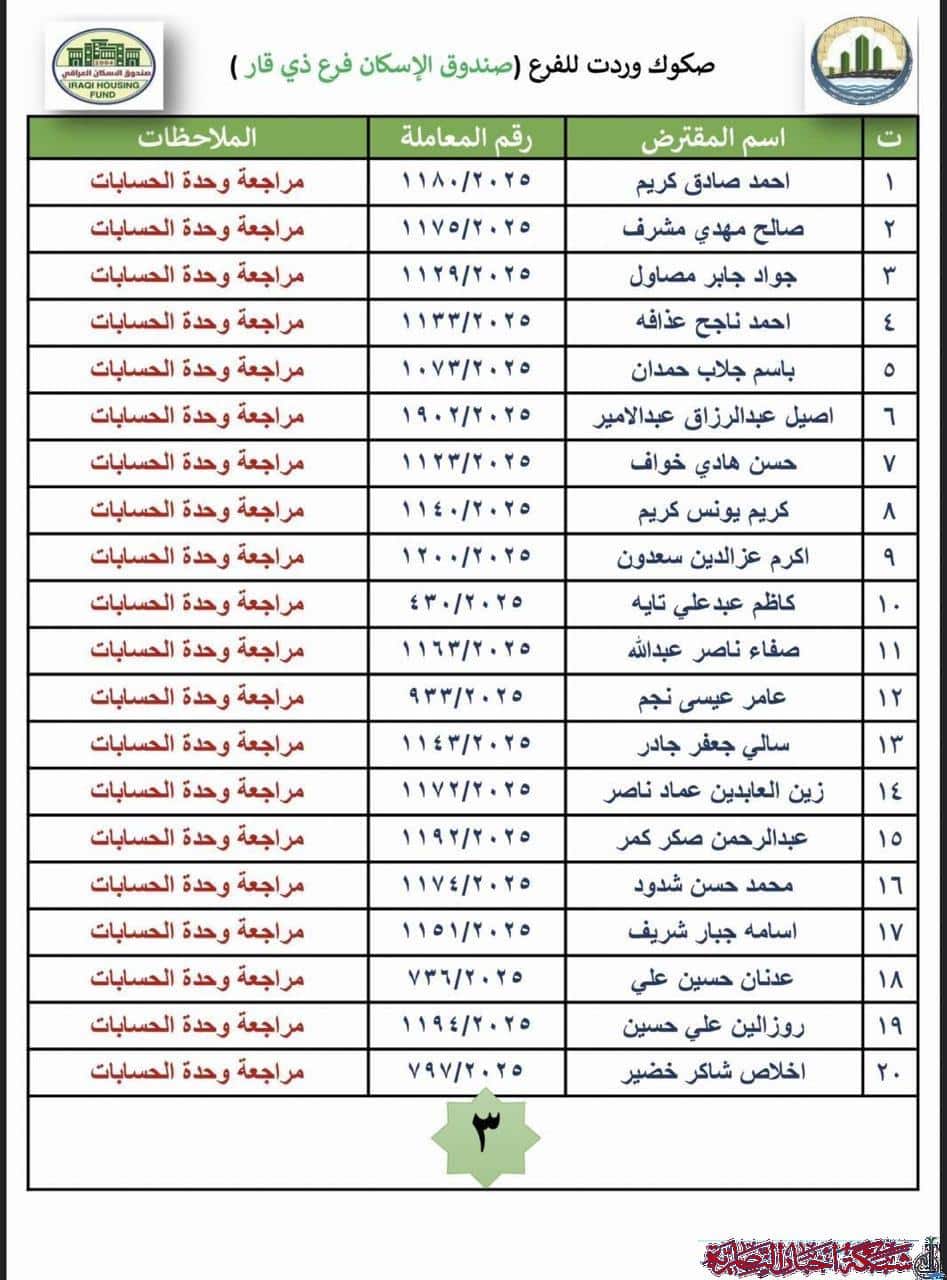 صكوك وردت للفرع (صندوق الإسكان فرع ذي قار )

صندوق الاسكان العراقي
IRAQI HOUSING FUND

| ت | اسم المقترض | رقم المعاملة | الملاحظات |
|---|---|---|---|
| ١ | احمد صادق كريم | ١١٨٠/٢٠٢٥ | مراجعة وحدة الحسابات |
| ٢ | صالح مهدي مشرف | ١١٧٥/٢٠٢٥ | مراجعة وحدة الحسابات |
| ٣ | جواد جابر مصاول | ١١٢٩/٢٠٢٥ | مراجعة وحدة الحسابات |
| ٤ | احمد ناجح عذافه | ١١٣٣/٢٠٢٥ | مراجعة وحدة الحسابات |
| ٥ | باسم جلاب حمدان | ١٠٧٣/٢٠٢٥ | مراجعة وحدة الحسابات |
| ٦ | اصيل عبدالرزاق عبدالامير | ١٩٠٢/٢٠٢٥ | مراجعة وحدة الحسابات |
| ٧ | حسن هادي خواف | ١١٢٣/٢٠٢٥ | مراجعة وحدة الحسابات |
| ٨ | كريم يونس كريم | ١١٤٠/٢٠٢٥ | مراجعة وحدة الحسابات |
| ٩ | اكرم عزالدين سعدون | ١٢٠٠/٢٠٢٥ | مراجعة وحدة الحسابات |
| ١٠ | كاظم عبدعلي تايه | ٤٣٠/٢٠٢٥ | مراجعة وحدة الحسابات |
| ١١ | صفاء ناصر عبدالله | ١١٦٣/٢٠٢٥ | مراجعة وحدة الحسابات |
| ١٢ | عامر عيسى نجم | ٩٣٣/٢٠٢٥ | مراجعة وحدة الحسابات |
| ١٣ | سالي جعفر جادر | ١١٤٣/٢٠٢٥ | مراجعة وحدة الحسابات |
| ١٤ | زين العابدين عماد ناصر | ١١٧٢/٢٠٢٥ | مراجعة وحدة الحسابات |
| ١٥ | عبدالرحمن صكر كمر | ١١٩٢/٢٠٢٥ | مراجعة وحدة الحسابات |
| ١٦ | محمد حسن شدود | ١١٧٤/٢٠٢٥ | مراجعة وحدة الحسابات |
| ١٧ | اسامه جبار شريف | ١١٥١/٢٠٢٥ | مراجعة وحدة الحسابات |
| ١٨ | عدنان حسين علي | ٧٣٦/٢٠٢٥ | مراجعة وحدة الحسابات |
| ١٩ | روزالين علي حسين | ١١٩٤/٢٠٢٥ | مراجعة وحدة الحسابات |
| ٢٠ | اخلاص شاكر خضير | ٧٩٧/٢٠٢٥ | مراجعة وحدة الحسابات |

٣

شبكة اخبار الناصرية